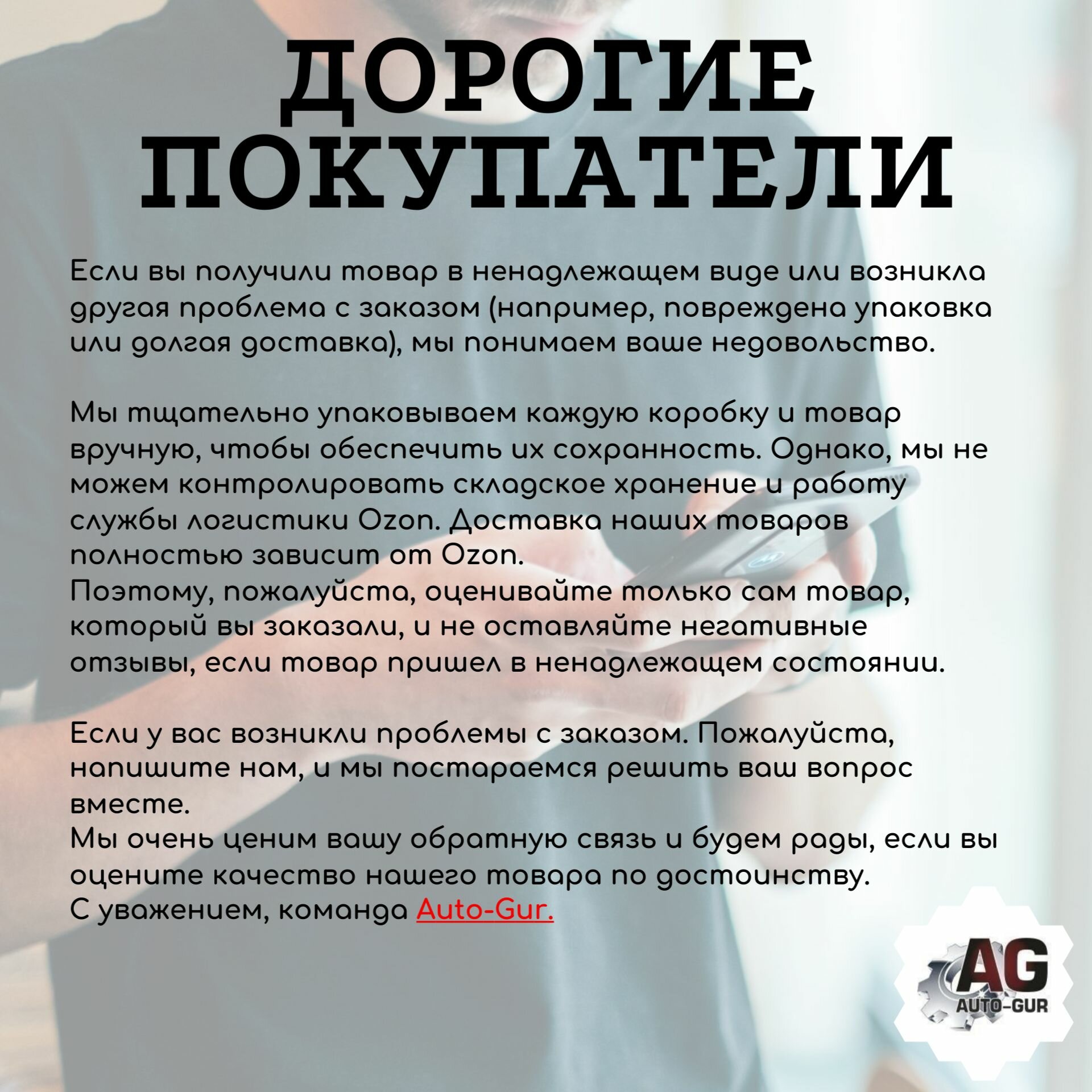 ДОРОГИЕ
ПОКУПАТЕЛИ

Если вы получили товар в ненадлежащем виде или возникла другая проблема с заказом (например, повреждена упаковка или долгая доставка), мы понимаем ваше недовольство.

Мы тщательно упаковываем каждую коробку и товар вручную, чтобы обеспечить их сохранность. Однако, мы не можем контролировать складское хранение и работу службы логистики Ozon. Доставка наших товаров полностью зависит от Ozon.
Поэтому, пожалуйста, оценивайте только сам товар, который вы заказали, и не оставляйте негативные отзывы, если товар пришел в ненадлежащем состоянии.

Если у вас возникли проблемы с заказом. Пожалуйста, напишите нам, и мы постараемся решить ваш вопрос вместе.
Мы очень ценим вашу обратную связь и будем рады, если вы оцените качество нашего товара по достоинству.
С уважением, команда Auto-Gur.

AG
AUTO-GUR